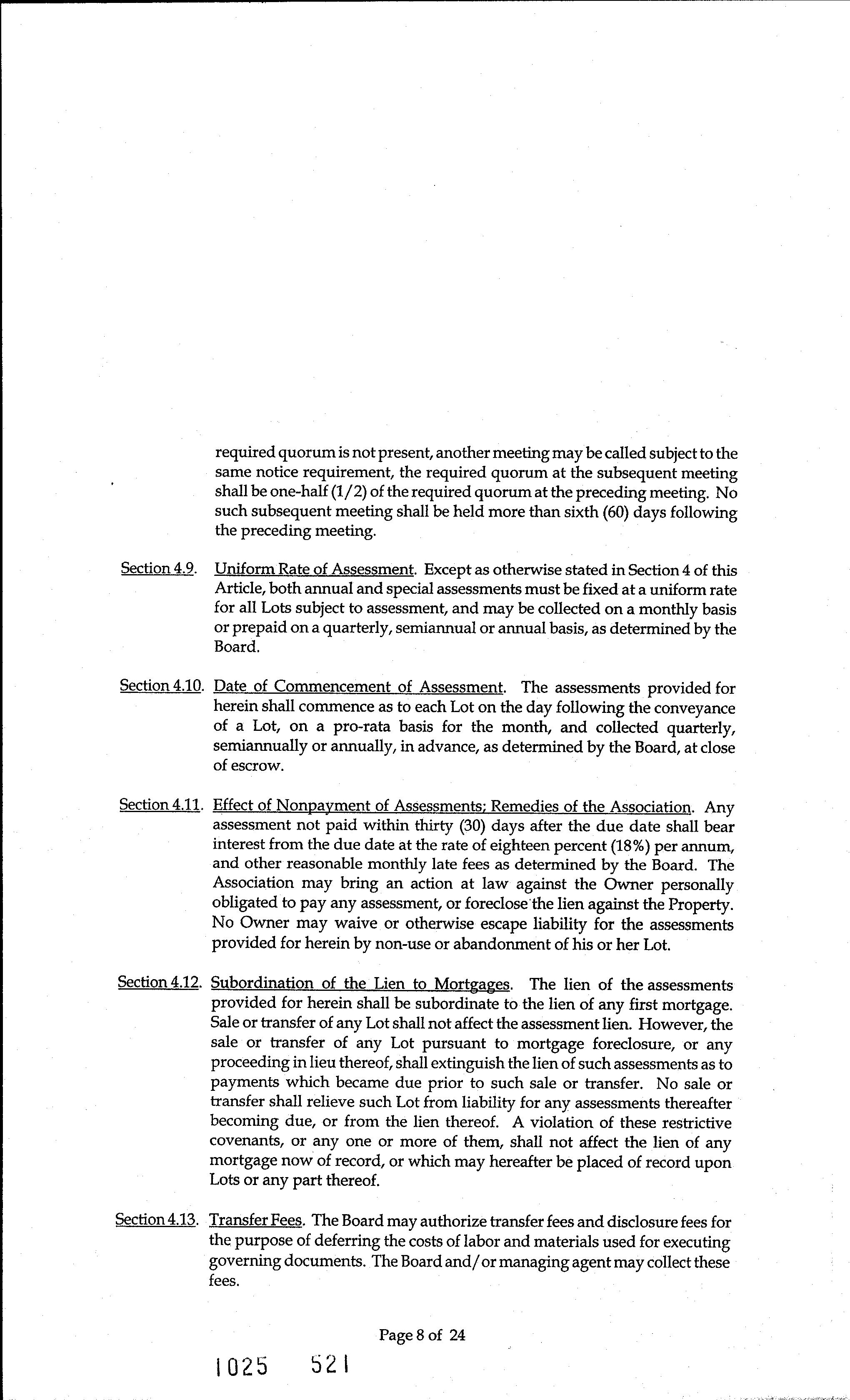 required quorum is not present, another meeting may be called subject to the same notice requirement, the required quorum at the subsequent meeting shall be one-half (1/2) of the required quorum at the preceding meeting. No such subsequent meeting shall be held more than sixth (60) days following the preceding meeting.

Section 4.9. Uniform Rate of Assessment. Except as otherwise stated in Section 4 of this Article, both annual and special assessments must be fixed at a uniform rate for all Lots subject to assessment, and may be collected on a monthly basis or prepaid on a quarterly, semiannual or annual basis, as determined by the Board.

Section 4.10. Date of Commencement of Assessment. The assessments provided for herein shall commence as to each Lot on the day following the conveyance of a Lot, on a pro-rata basis for the month, and collected quarterly, semiannually or annually, in advance, as determined by the Board, at close of escrow.

Section 4.11. Effect of Nonpayment of Assessments; Remedies of the Association. Any assessment not paid within thirty (30) days after the due date shall bear interest from the due date at the rate of eighteen percent (18%) per annum, and other reasonable monthly late fees as determined by the Board. The Association may bring an action at law against the Owner personally obligated to pay any assessment, or foreclose the lien against the Property. No Owner may waive or otherwise escape liability for the assessments provided for herein by non-use or abandonment of his or her Lot.

Section 4.12. Subordination of the Lien to Mortgages. The lien of the assessments provided for herein shall be subordinate to the lien of any first mortgage. Sale or transfer of any Lot shall not affect the assessment lien. However, the sale or transfer of any Lot pursuant to mortgage foreclosure, or any proceeding in lieu thereof, shall extinguish the lien of such assessments as to payments which became due prior to such sale or transfer. No sale or transfer shall relieve such Lot from liability for any assessments thereafter becoming due, or from the lien thereof. A violation of these restrictive covenants, or any one or more of them, shall not affect the lien of any mortgage now of record, or which may hereafter be placed of record upon Lots or any part thereof.

Section 4.13. Transfer Fees. The Board may authorize transfer fees and disclosure fees for the purpose of deferring the costs of labor and materials used for executing governing documents. The Board and/or managing agent may collect these fees.

Page 8 of 24

1025 521